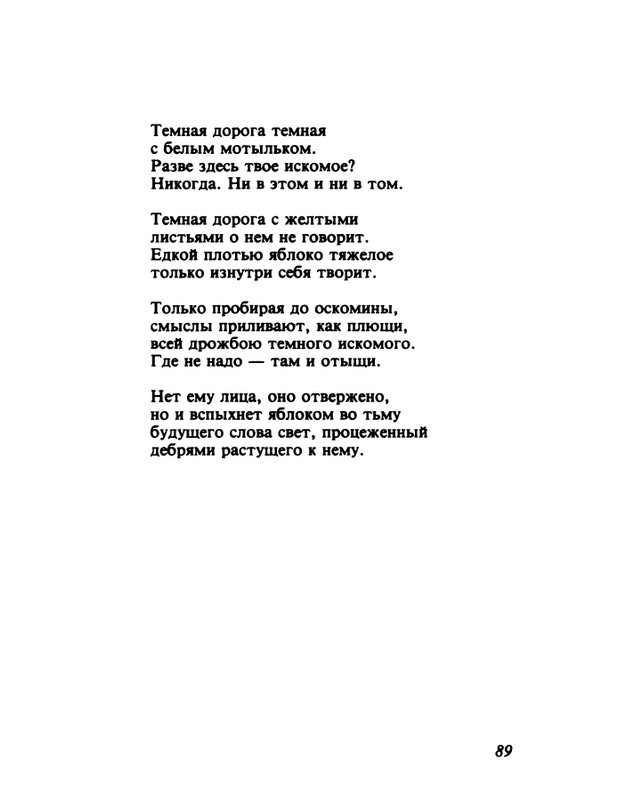 Темная дорога темная
с белым мотыльком.
Разве здесь твое искомое?
Никогда. Ни в этом и ни в том.

Темная дорога с желтыми
листьями о нем не говорит.
Едкой плотью яблоко тяжелое
только изнутри себя творит.

Только пробирая до оскомины,
смыслы приливают, как плющи,
всей дрожбою темного искомого.
Где не надо — там и отыщи.

Нет ему лица, оно отвержено,
но и вспыхнет яблоком во тьму
будущего слова свет, процеженный
дебрями растущего к нему.

89